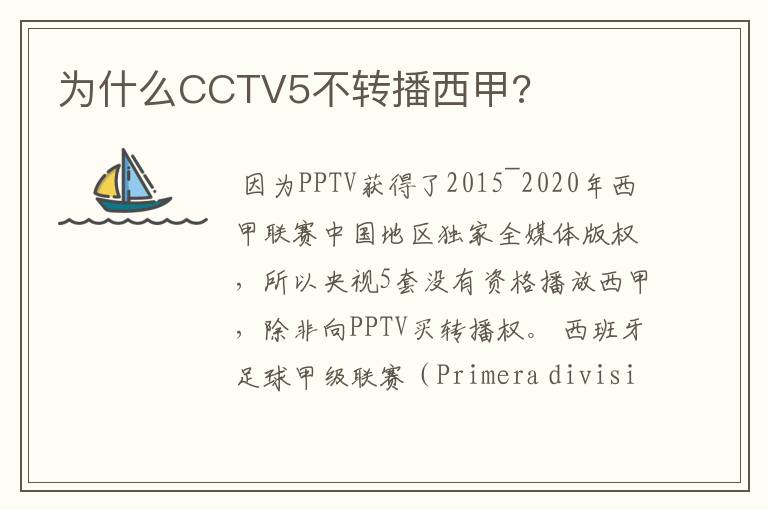 为什么CCTV5不转播西甲？

因为PPTV获得了2015¯2020年西甲联赛中国地区独家全媒体版权，所以央视5套没有资格播放西甲，除非向PPTV买转播权。 西班牙足球甲级联赛（Primera divisi